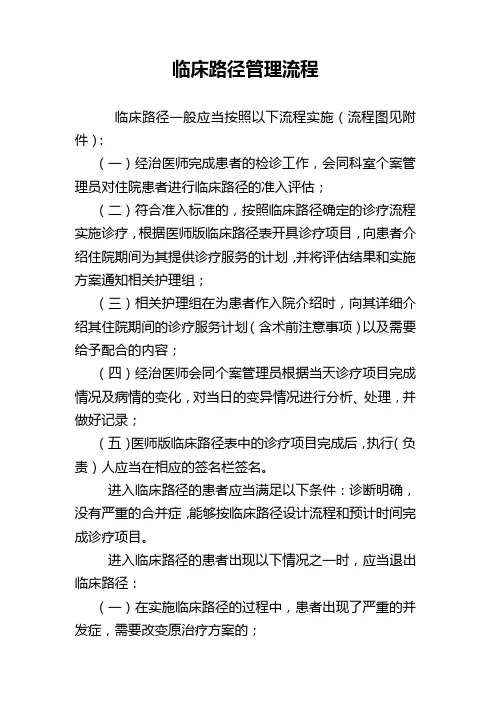 临床路径管理流程

临床路径一般应当按照以下流程实施（流程图见附件）：

（一）经治医师完成患者的检诊工作，会同科室个案管理员对住院患者进行临床路径的准入评估；

（二）符合准入标准的，按照临床路径确定的诊疗流程实施诊疗，根据医师版临床路径表开具诊疗项目，向患者介绍住院期间为其提供诊疗服务的计划，并将评估结果和实施方案通知相关护理组；

（三）相关护理组在为患者作入院介绍时，向其详细介绍其住院期间的诊疗服务计划（含术前注意事项）以及需要给予配合的内容；

（四）经治医师会同个案管理员根据当天诊疗项目完成情况及病情的变化，对当日的变异情况进行分析、处理，并做好记录；

（五）医师版临床路径表中的诊疗项目完成后，执行（负责）人应当在相应的签名栏签名。

进入临床路径的患者应当满足以下条件：诊断明确，没有严重的合并症，能够按临床路径设计流程和预计时间完成诊疗项目。

进入临床路径的患者出现以下情况之一时，应当退出临床路径：

（一）在实施临床路径的过程中，患者出现了严重的并发症，需要改变原治疗方案的；